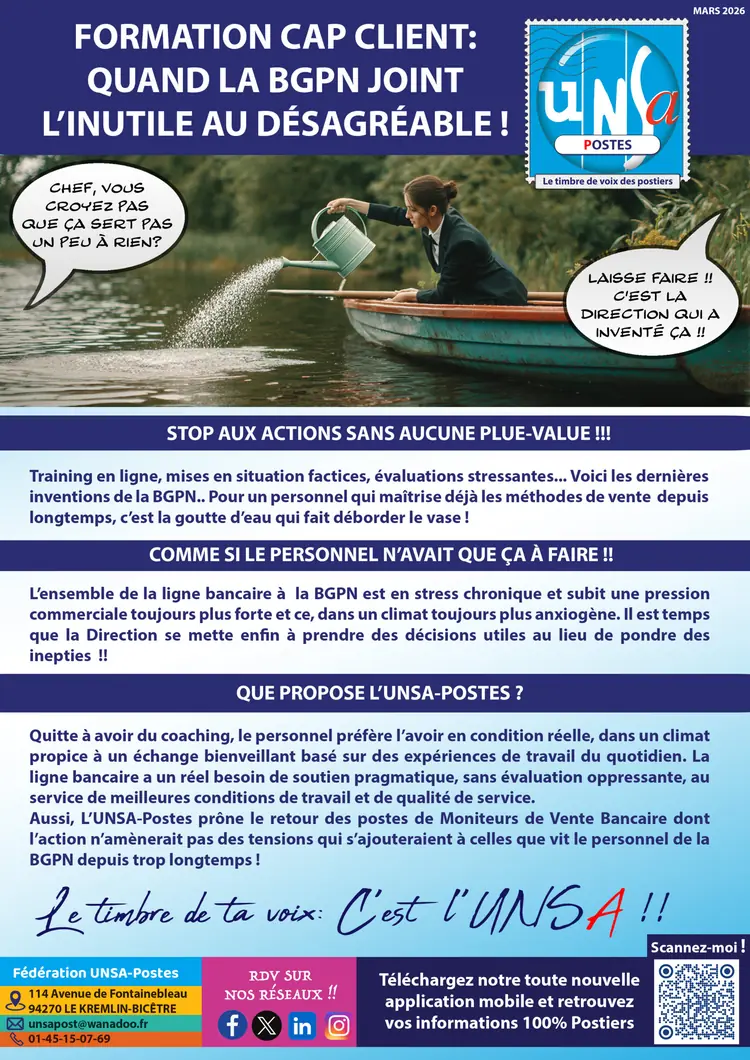 MARS 2026

FORMATION CAP CLIENT:
QUAND LA BGPN JOINT
L'INUTILE AU DÉSAGRÉABLE !

UNSa
POSTES
Le timbre de voix des postiers

CHEF, VOUS CROYEZ PAS QUE ÇA SERT PAS UN PEU À RIEN?

LAISSE FAIRE !! C'EST LA DIRECTION QUI A INVENTÉ ÇA !!

STOP AUX ACTIONS SANS AUCUNE PLUE-VALUE !!!

Training en ligne, mises en situation factices, évaluations stressantes... Voici les dernières inventions de la BGPN.. Pour un personnel qui maîtrise déjà les méthodes de vente depuis longtemps, c'est la goutte d'eau qui fait déborder le vase !

COMME SI LE PERSONNEL N'AVAIT QUE ÇA À FAIRE !!

L'ensemble de la ligne bancaire à la BGPN est en stress chronique et subit une pression commerciale toujours plus forte et ce, dans un climat toujours plus anxiogène. Il est temps que la Direction se mette enfin à prendre des décisions utiles au lieu de pondre des inepties !!

QUE PROPOSE L'UNSA-POSTES ?

Quitte à avoir du coaching, le personnel préfère l'avoir en condition réelle, dans un climat propice à un échange bienveillant basé sur des expériences de travail du quotidien. La ligne bancaire a un réel besoin de soutien pragmatique, sans évaluation oppressante, au service de meilleures conditions de travail et de qualité de service.
Aussi, L'UNSA-Postes prône le retour des postes de Moniteurs de Vente Bancaire dont l'action n'amènerait pas des tensions qui s'ajouteraient à celles que vit le personnel de la BGPN depuis trop longtemps !

Le timbre de ta voix: C'est l'UNSA !!

Fédération UNSA-Postes
114 Avenue de Fontainebleau
94270 LE KREMLIN-BICÊTRE
unsapost@wanadoo.fr
01-45-15-07-69

RDV SUR NOS RÉSEAUX !!

Téléchargez notre toute nouvelle application mobile et retrouvez vos informations 100% Postiers

Scannez-moi !